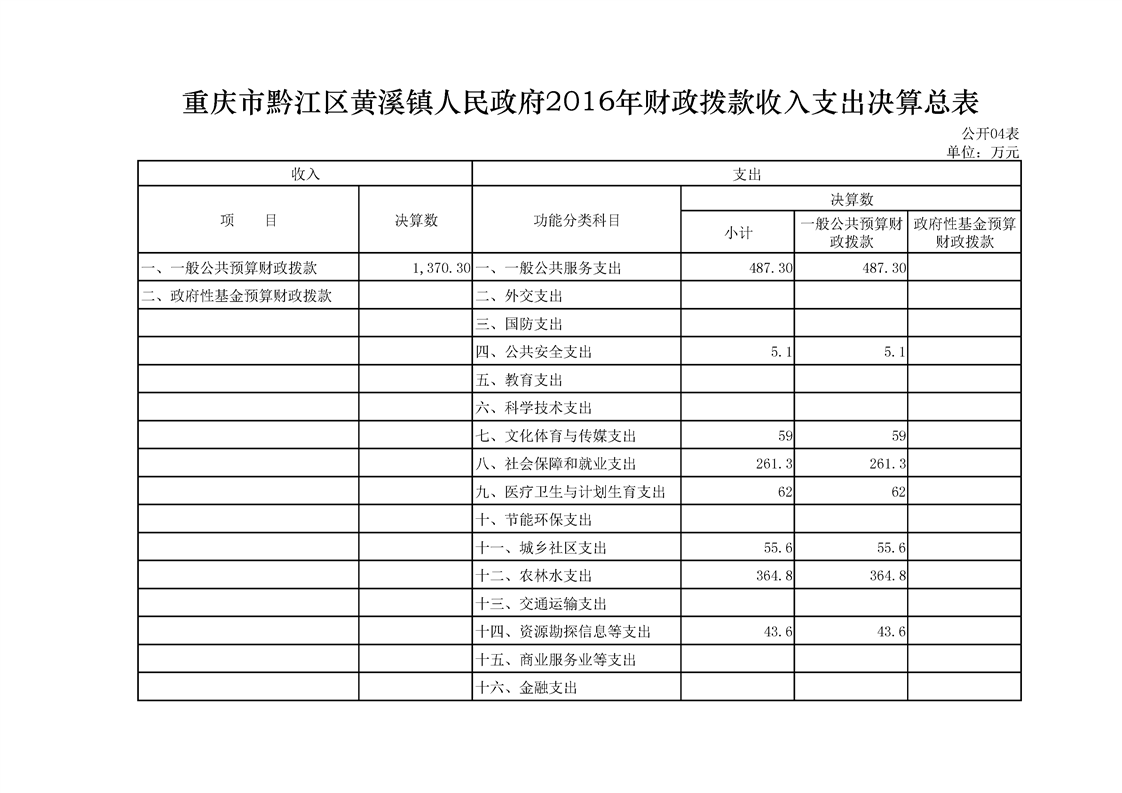 重庆市黔江区黄溪镇人民政府2016年财政拨款收入支出决算总表

公开04表
单位：万元

| 收入 | | 支出 | | | |
|---|---|---|---|---|---|
| 项　　目 | 决算数 | 功能分类科目 | 决算数 | | |
| | | | 小计 | 一般公共预算财政拨款 | 政府性基金预算财政拨款 |
| 一、一般公共预算财政拨款 | 1,370.30 | 一、一般公共服务支出 | 487.30 | 487.30 | |
| 二、政府性基金预算财政拨款 | | 二、外交支出 | | | |
| | | 三、国防支出 | | | |
| | | 四、公共安全支出 | 5.1 | 5.1 | |
| | | 五、教育支出 | | | |
| | | 六、科学技术支出 | | | |
| | | 七、文化体育与传媒支出 | 59 | 59 | |
| | | 八、社会保障和就业支出 | 261.3 | 261.3 | |
| | | 九、医疗卫生与计划生育支出 | 62 | 62 | |
| | | 十、节能环保支出 | | | |
| | | 十一、城乡社区支出 | 55.6 | 55.6 | |
| | | 十二、农林水支出 | 364.8 | 364.8 | |
| | | 十三、交通运输支出 | | | |
| | | 十四、资源勘探信息等支出 | 43.6 | 43.6 | |
| | | 十五、商业服务业等支出 | | | |
| | | 十六、金融支出 | | | |